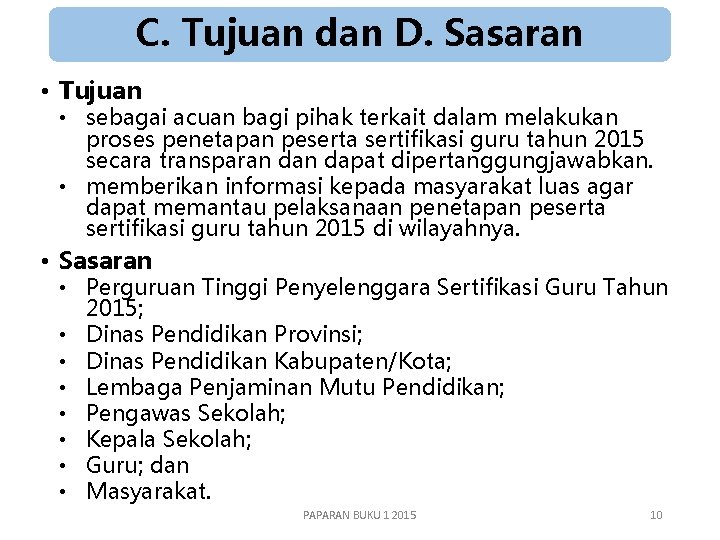 C. Tujuan dan D. Sasaran

• Tujuan
  • sebagai acuan bagi pihak terkait dalam melakukan proses penetapan peserta sertifikasi guru tahun 2015 secara transparan dan dapat dipertanggungjawabkan.
  • memberikan informasi kepada masyarakat luas agar dapat memantau pelaksanaan penetapan peserta sertifikasi guru tahun 2015 di wilayahnya.

• Sasaran
  • Perguruan Tinggi Penyelenggara Sertifikasi Guru Tahun 2015;
  • Dinas Pendidikan Provinsi;
  • Dinas Pendidikan Kabupaten/Kota;
  • Lembaga Penjaminan Mutu Pendidikan;
  • Pengawas Sekolah;
  • Kepala Sekolah;
  • Guru; dan
  • Masyarakat.

PAPARAN BUKU 1 2015

10